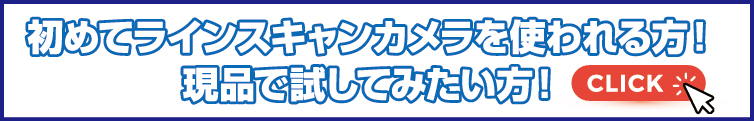 初めてラインスキャンカメラを使われる方！
現品で試してみたい方！

CLICK